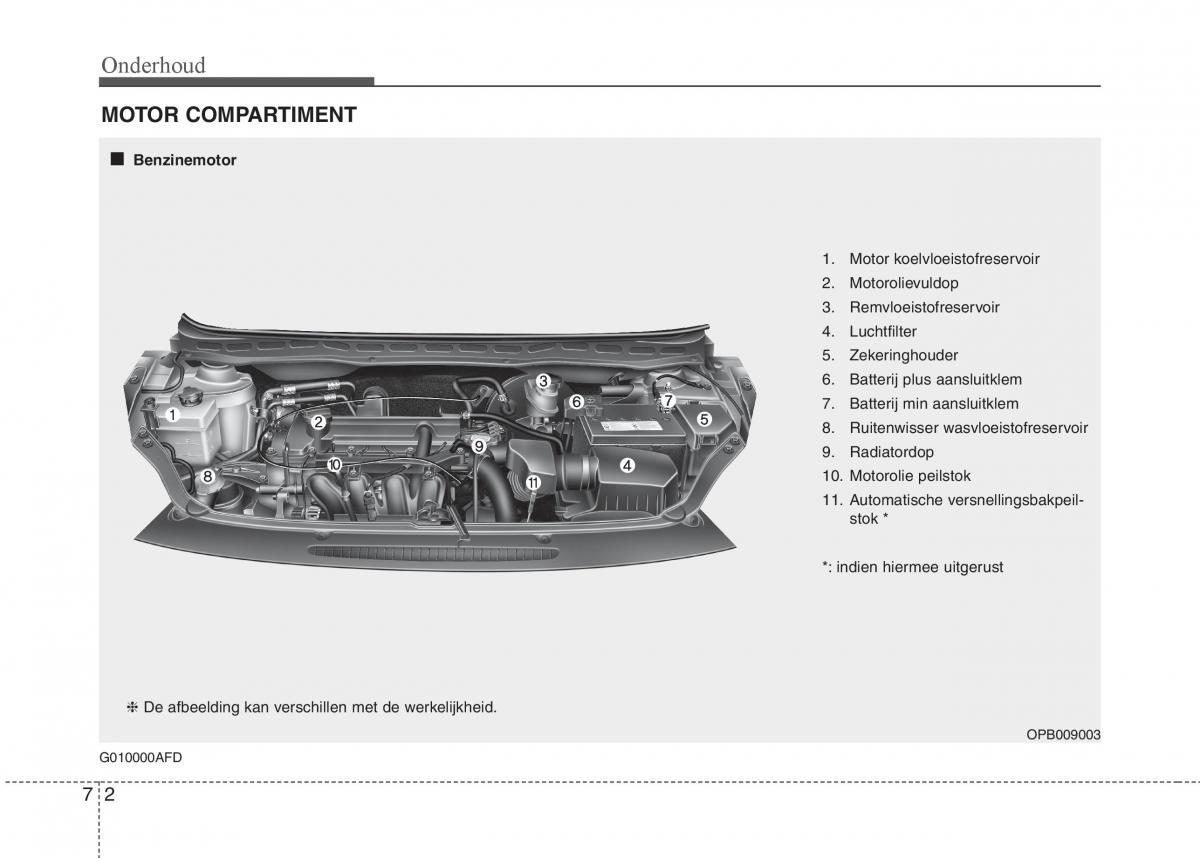 Onderhoud

MOTOR COMPARTIMENT

■ Benzinemotor

1
2
3
4
5
6
7
8
9
10
11

1. Motor koelvloeistofreservoir
2. Motorolievuldop
3. Remvloeistofreservoir
4. Luchtfilter
5. Zekeringhouder
6. Batterij plus aansluitklem
7. Batterij min aansluitklem
8. Ruitenwisser wasvloeistofreservoir
9. Radiatordop
10. Motorolie peilstok
11. Automatische versnellingsbakpeilstok *

*: indien hiermee uitgerust

❈ De afbeelding kan verschillen met de werkelijkheid.

OPB009003

G010000AFD

7 2